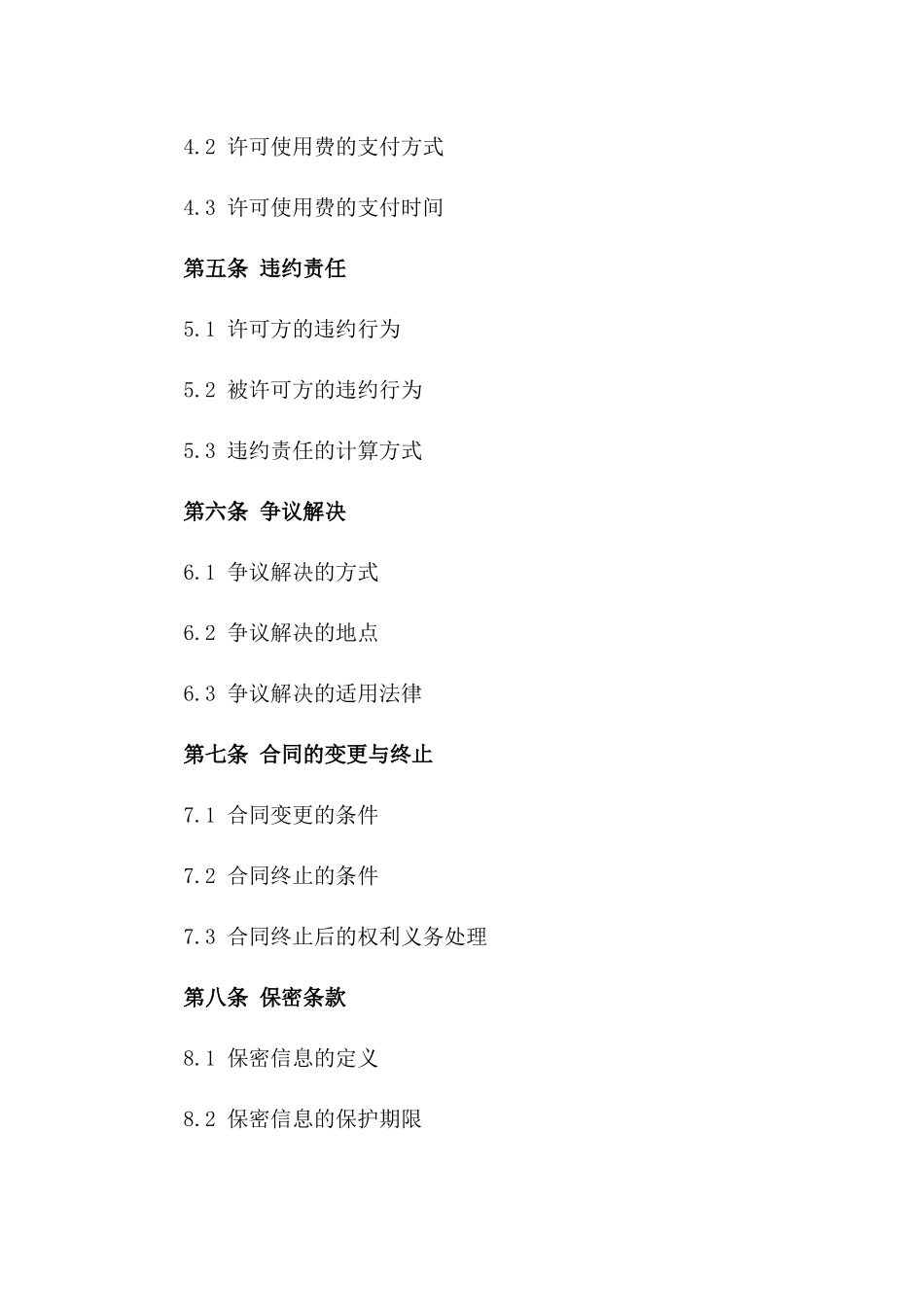 4.2 许可使用费的支付方式

4.3 许可使用费的支付时间

第五条 违约责任

5.1 许可方的违约行为

5.2 被许可方的违约行为

5.3 违约责任的计算方式

第六条 争议解决

6.1 争议解决的方式

6.2 争议解决的地点

6.3 争议解决的适用法律

第七条 合同的变更与终止

7.1 合同变更的条件

7.2 合同终止的条件

7.3 合同终止后的权利义务处理

第八条 保密条款

8.1 保密信息的定义

8.2 保密信息的保护期限